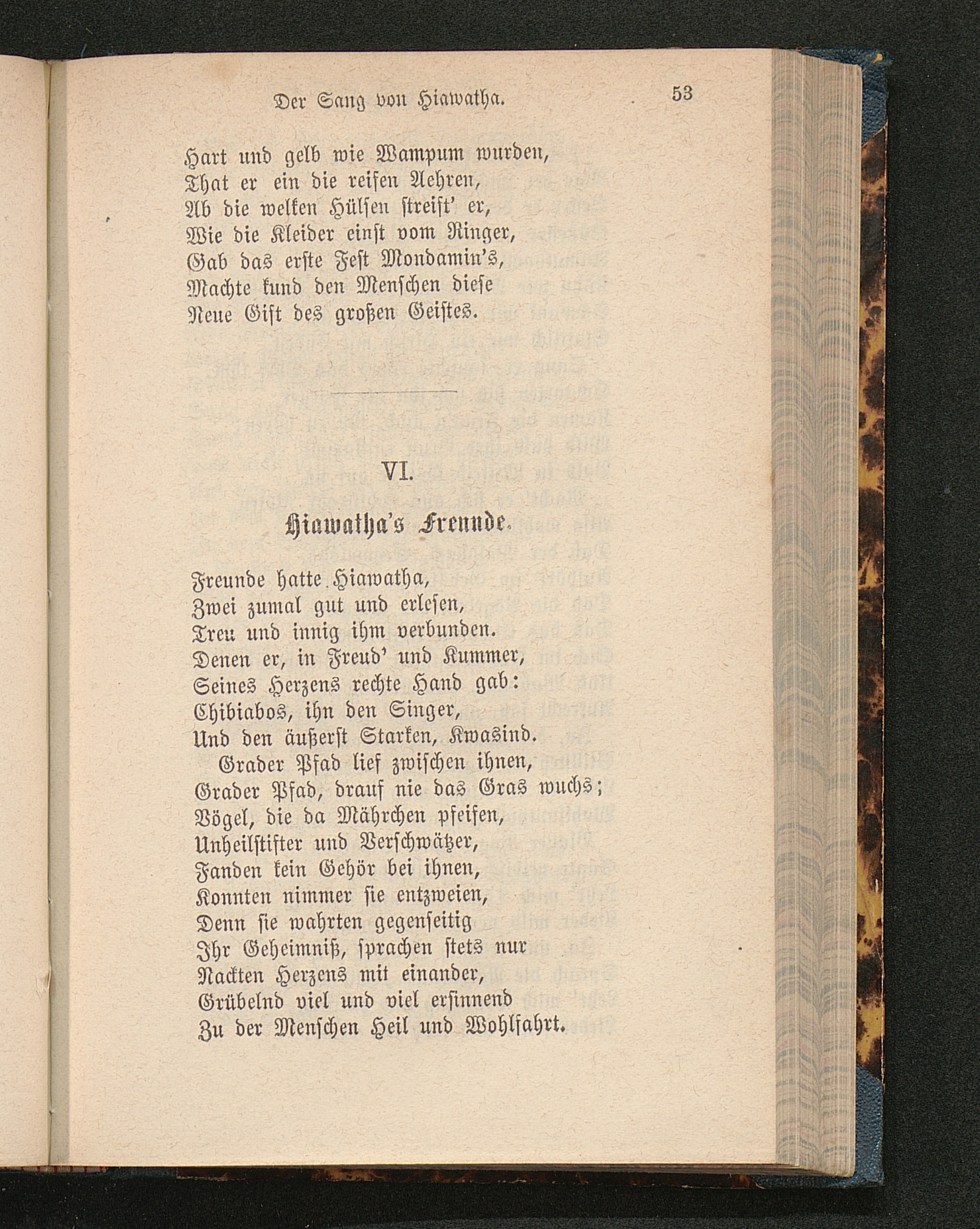 Der Sang von Hiawatha. 53

Hart und gelb wie Wampum wurden,
That er ein die reifen Aehren,
Ab die welken Hülsen streift' er,
Wie die Kleider einst vom Ringer,
Gab das erste Fest Mondamin's,
Machte kund den Menschen diese
Neue Gift des großen Geistes.

VI.

Hiawatha's Freunde.

Freunde hatte Hiawatha,
Zwei zumal gut und erlesen,
Treu und innig ihm verbunden.
Denen er, in Freud' und Kummer,
Seines Herzens rechte Hand gab:
Chibiabos, ihn den Singer,
Und den äußerst Starken, Kwasind.
Grader Pfad lief zwischen ihnen,
Grader Pfad, drauf nie das Gras wuchs;
Vögel, die da Mährchen pfeifen,
Unheilstifter und Verschwätzer,
Fanden kein Gehör bei ihnen,
Konnten nimmer sie entzweien,
Denn sie wahrten gegenseitig
Ihr Geheimniß, sprachen stets nur
Nackten Herzens mit einander,
Grübelnd viel und viel ersinnend
Zu der Menschen Heil und Wohlfahrt.